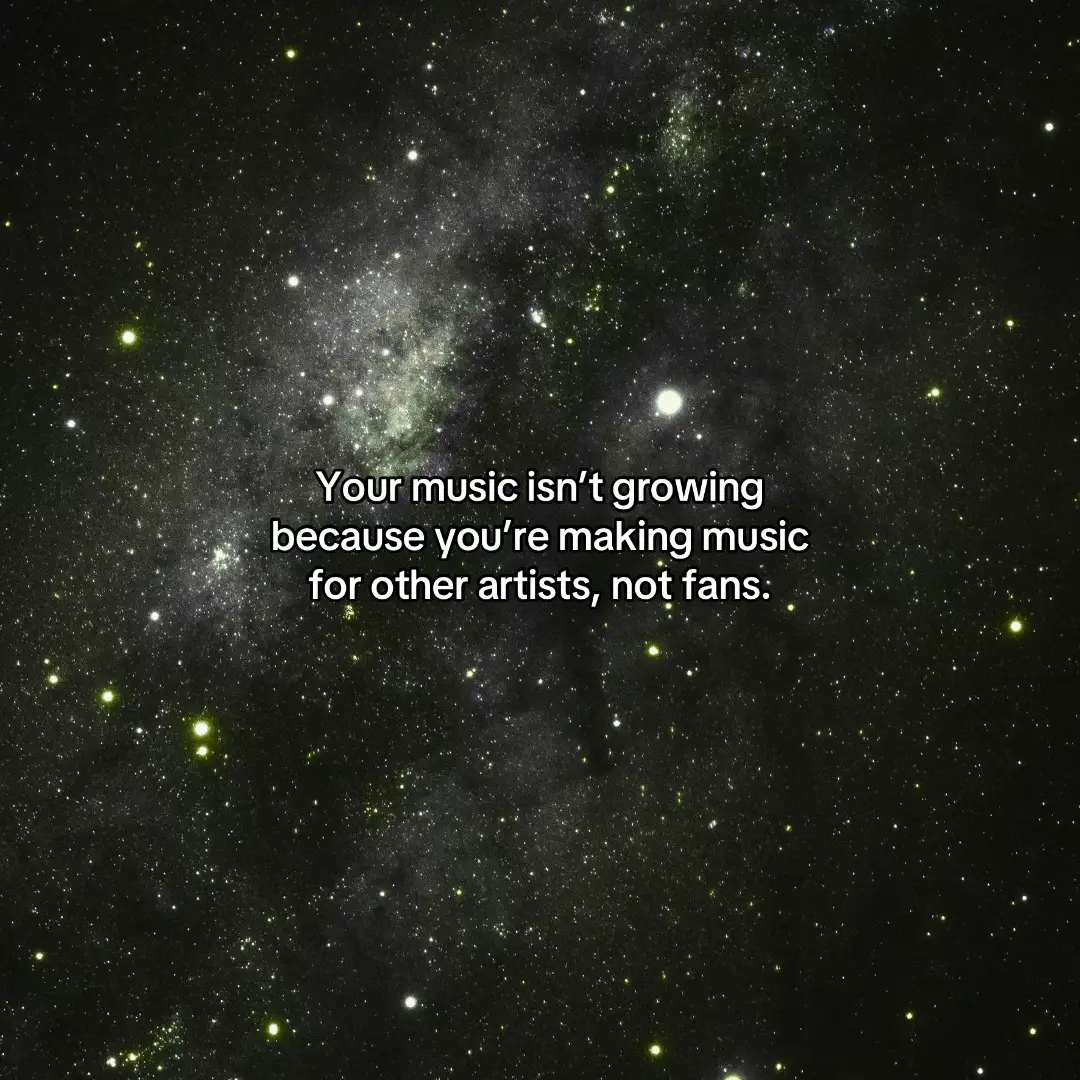 Your music isn’t growing because you’re making music for other artists, not fans.